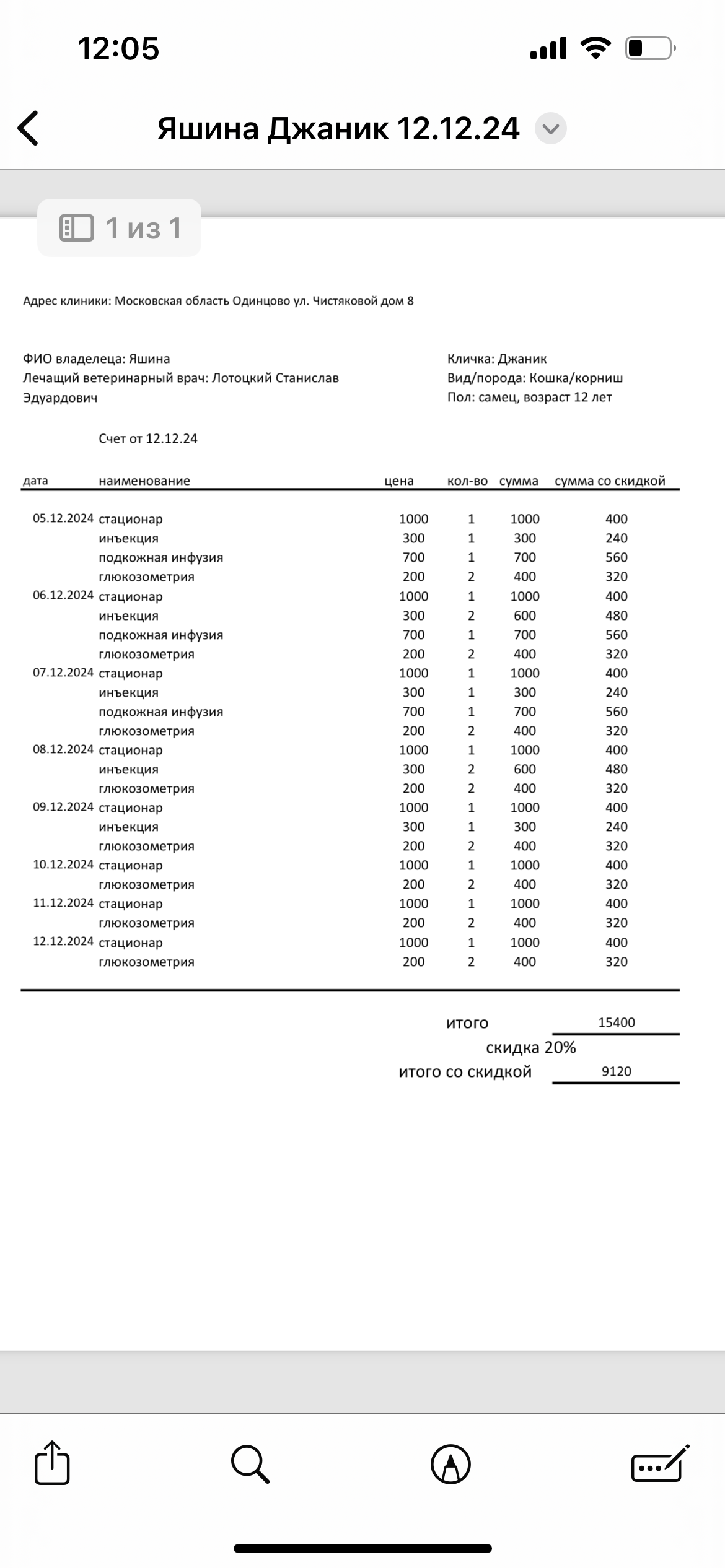 12:05

Яшина Джаник 12.12.24

1 из 1

Адрес клиники: Московская область Одинцово ул. Чистяковой дом 8

ФИО владелеца: Яшина
Лечащий ветеринарный врач: Лотоцкий Станислав Эдуардович

Кличка: Джаник
Вид/порода: Кошка/корниш
Пол: самец, возраст 12 лет

Счет от 12.12.24

| дата | наименование | цена | кол-во | сумма | сумма со скидкой |
|---|---|---|---|---|---|
| 05.12.2024 | стационар | 1000 | 1 | 1000 | 400 |
| | инъекция | 300 | 1 | 300 | 240 |
| | подкожная инфузия | 700 | 1 | 700 | 560 |
| | глюкозометрия | 200 | 2 | 400 | 320 |
| 06.12.2024 | стационар | 1000 | 1 | 1000 | 400 |
| | инъекция | 300 | 2 | 600 | 480 |
| | подкожная инфузия | 700 | 1 | 700 | 560 |
| | глюкозометрия | 200 | 2 | 400 | 320 |
| 07.12.2024 | стационар | 1000 | 1 | 1000 | 400 |
| | инъекция | 300 | 1 | 300 | 240 |
| | подкожная инфузия | 700 | 1 | 700 | 560 |
| | глюкозометрия | 200 | 2 | 400 | 320 |
| 08.12.2024 | стационар | 1000 | 1 | 1000 | 400 |
| | инъекция | 300 | 2 | 600 | 480 |
| | глюкозометрия | 200 | 2 | 400 | 320 |
| 09.12.2024 | стационар | 1000 | 1 | 1000 | 400 |
| | инъекция | 300 | 1 | 300 | 240 |
| | глюкозометрия | 200 | 2 | 400 | 320 |
| 10.12.2024 | стационар | 1000 | 1 | 1000 | 400 |
| | глюкозометрия | 200 | 2 | 400 | 320 |
| 11.12.2024 | стационар | 1000 | 1 | 1000 | 400 |
| | глюкозометрия | 200 | 2 | 400 | 320 |
| 12.12.2024 | стационар | 1000 | 1 | 1000 | 400 |
| | глюкозометрия | 200 | 2 | 400 | 320 |

итого 15400
скидка 20%
итого со скидкой 9120